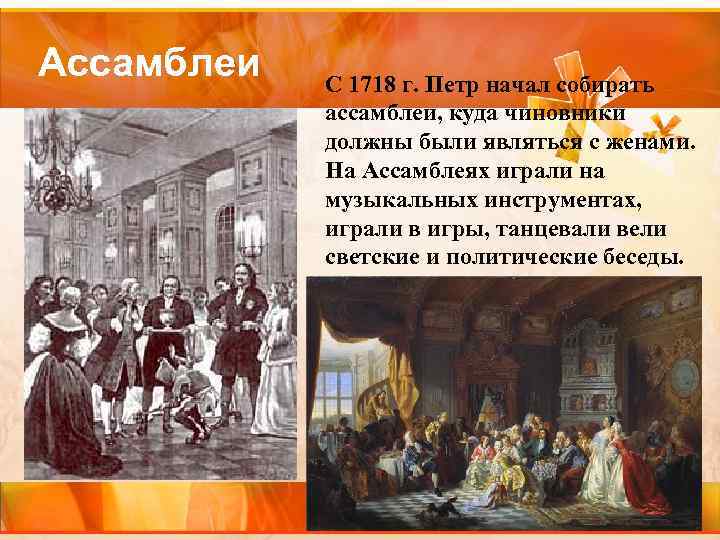 Ассамблеи

С 1718 г. Петр начал собирать ассамблеи, куда чиновники должны были являться с женами. На Ассамблеях играли на музыкальных инструментах, играли в игры, танцевали вели светские и политические беседы.